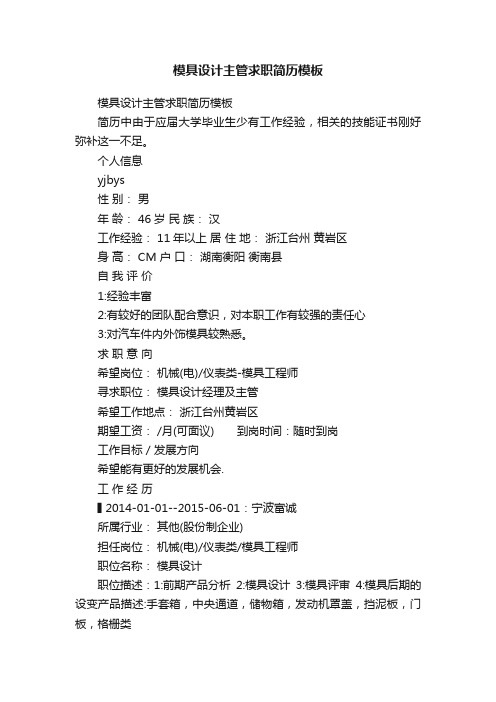 模具设计主管求职简历模板

模具设计主管求职简历模板

简历中由于应届大学毕业生少有工作经验，相关的技能证书刚好弥补这一不足。

个人信息

yjbys

性 别： 男

年 龄： 46 岁 民 族： 汉

工作经验： 11 年以上 居 住 地： 浙江台州 黄岩区

身 高： CM 户 口： 湖南衡阳 衡南县

自 我 评 价

1:经验丰富

2:有较好的团队配合意识，对本职工作有较强的责任心

3:对汽车件内外饰模具较熟悉。

求 职 意 向

希望岗位： 机械(电)/仪表类-模具工程师

寻求职位： 模具设计经理及主管

希望工作地点： 浙江台州黄岩区

期望工资： /月(可面议)　　到岗时间：随时到岗

工作目标 / 发展方向

希望能有更好的发展机会.

工 作 经 历

▌2014-01-01--2015-06-01：宁波富诚

所属行业： 其他(股份制企业)

担任岗位： 机械(电)/仪表类/模具工程师

职位名称： 模具设计

职位描述：1:前期产品分析 2:模具设计 3:模具评审 4:模具后期的设变产品描述:手套箱，中央通道，储物箱，发动机罩盖，挡泥板，门板，格栅类